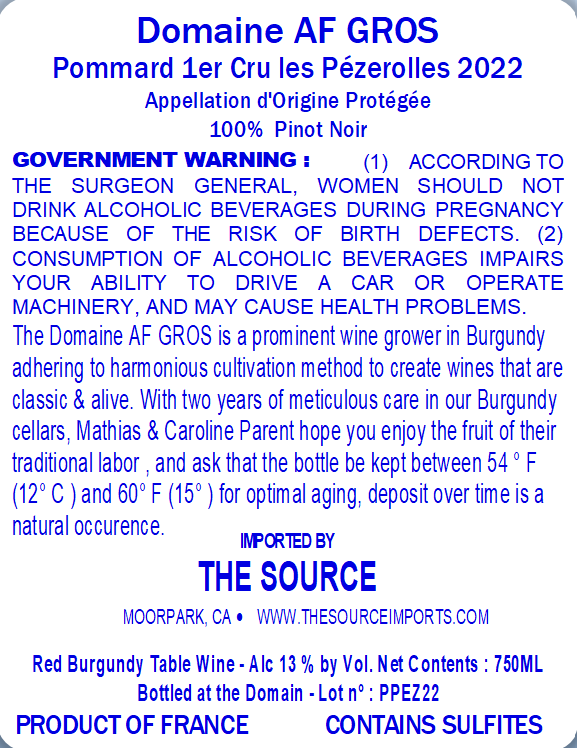 Domaine AF GROS
Pommard 1er Cru les Pézerolles 2022
Appellation d'Origine Protégée
100% Pinot Noir

GOVERNMENT WARNING : (1) ACCORDING TO THE SURGEON GENERAL, WOMEN SHOULD NOT DRINK ALCOHOLIC BEVERAGES DURING PREGNANCY BECAUSE OF THE RISK OF BIRTH DEFECTS. (2) CONSUMPTION OF ALCOHOLIC BEVERAGES IMPAIRS YOUR ABILITY TO DRIVE A CAR OR OPERATE MACHINERY, AND MAY CAUSE HEALTH PROBLEMS.

The Domaine AF GROS is a prominent wine grower in Burgundy adhering to harmonious cultivation method to create wines that are classic & alive. With two years of meticulous care in our Burgundy cellars, Mathias & Caroline Parent hope you enjoy the fruit of their traditional labor , and ask that the bottle be kept between 54 ° F (12° C ) and 60° F (15° ) for optimal aging, deposit over time is a natural occurence.

IMPORTED BY
THE SOURCE
MOORPARK, CA • WWW.THESOURCEIMPORTS.COM

Red Burgundy Table Wine - Alc 13 % by Vol. Net Contents : 750ML
Bottled at the Domain - Lot n° : PPEZ22

PRODUCT OF FRANCE CONTAINS SULFITES